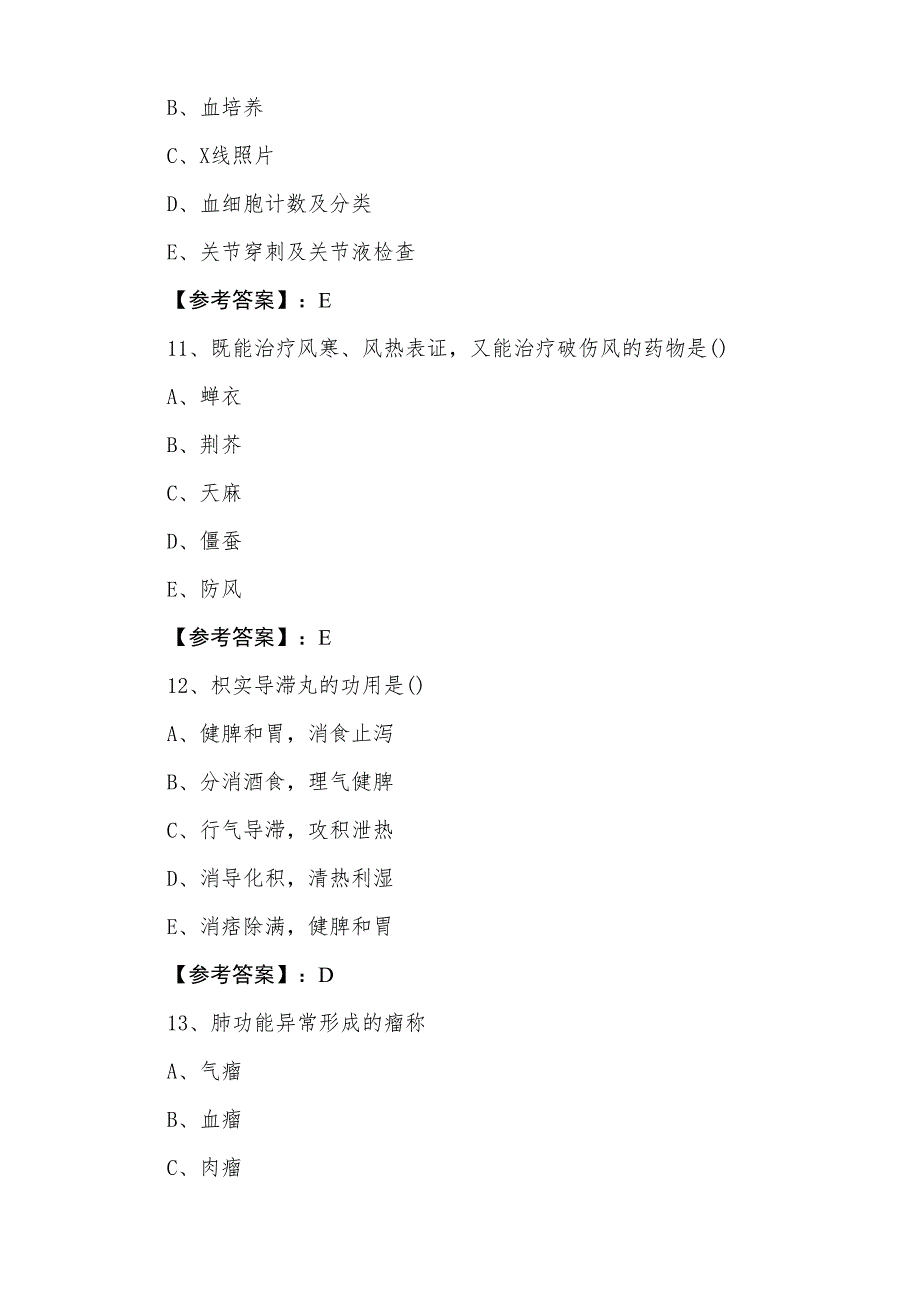 B、血培养

C、X线照片

D、血细胞计数及分类

E、关节穿刺及关节液检查

【参考答案】：E

11、既能治疗风寒、风热表证，又能治疗破伤风的药物是()

A、蝉衣

B、荆芥

C、天麻

D、僵蚕

E、防风

【参考答案】：E

12、枳实导滞丸的功用是()

A、健脾和胃，消食止泻

B、分消酒食，理气健脾

C、行气导滞，攻积泄热

D、消导化积，清热利湿

E、消痞除满，健脾和胃

【参考答案】：D

13、肺功能异常形成的瘤称

A、气瘤

B、血瘤

C、肉瘤